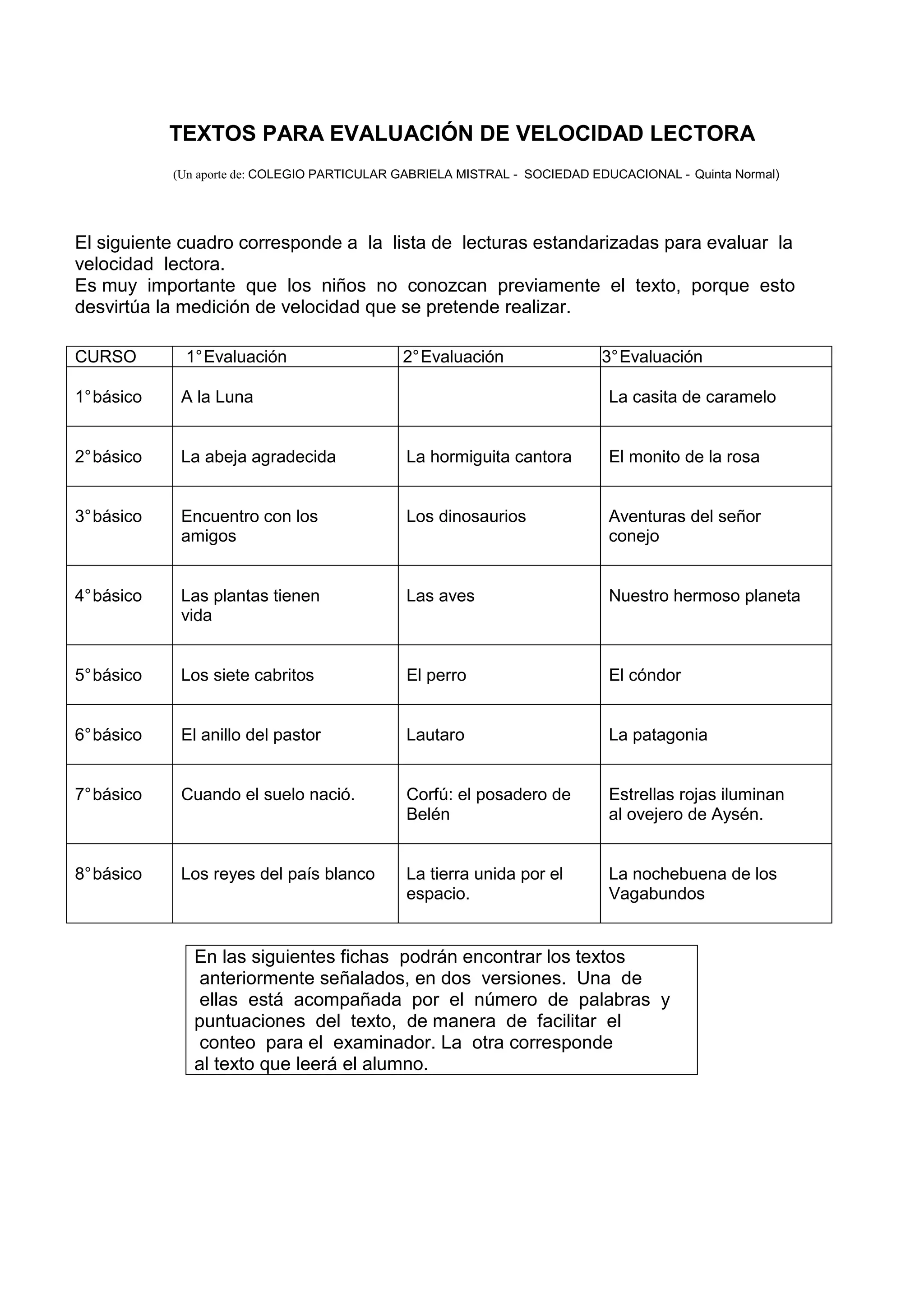 TEXTOS PARA EVALUACIÓN DE VELOCIDAD LECTORA

(Un aporte de: COLEGIO PARTICULAR GABRIELA MISTRAL - SOCIEDAD EDUCACIONAL - Quinta Normal)

El siguiente cuadro corresponde a la lista de lecturas estandarizadas para evaluar la velocidad lectora.
Es muy importante que los niños no conozcan previamente el texto, porque esto desvirtúa la medición de velocidad que se pretende realizar.

| CURSO | 1° Evaluación | 2° Evaluación | 3° Evaluación |
|---|---|---|---|
| 1° básico | A la Luna | | La casita de caramelo |
| 2° básico | La abeja agradecida | La hormiguita cantora | El monito de la rosa |
| 3° básico | Encuentro con los amigos | Los dinosaurios | Aventuras del señor conejo |
| 4° básico | Las plantas tienen vida | Las aves | Nuestro hermoso planeta |
| 5° básico | Los siete cabritos | El perro | El cóndor |
| 6° básico | El anillo del pastor | Lautaro | La patagonia |
| 7° básico | Cuando el suelo nació. | Corfú: el posadero de Belén | Estrellas rojas iluminan al ovejero de Aysén. |
| 8° básico | Los reyes del país blanco | La tierra unida por el espacio. | La nochebuena de los Vagabundos |

En las siguientes fichas podrán encontrar los textos anteriormente señalados, en dos versiones. Una de ellas está acompañada por el número de palabras y puntuaciones del texto, de manera de facilitar el conteo para el examinador. La otra corresponde al texto que leerá el alumno.